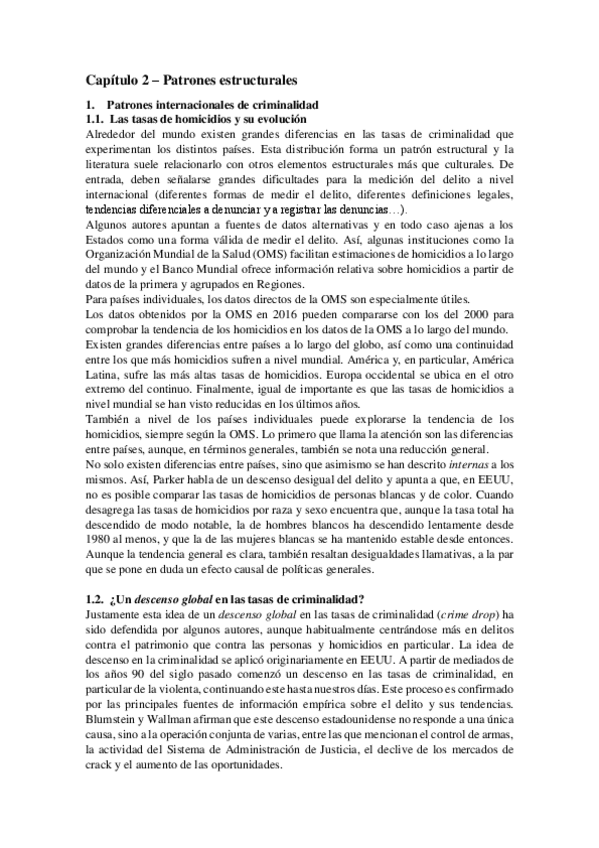 Capítulo 2 – Patrones estructurales

1. Patrones internacionales de criminalidad
1.1. Las tasas de homicidios y su evolución
Alrededor del mundo existen grandes diferencias en las tasas de criminalidad que experimentan los distintos países. Esta distribución forma un patrón estructural y la literatura suele relacionarlo con otros elementos estructurales más que culturales. De entrada, deben señalarse grandes dificultades para la medición del delito a nivel internacional (diferentes formas de medir el delito, diferentes definiciones legales, tendencias diferenciales a denunciar y a registrar las denuncias…).
Algunos autores apuntan a fuentes de datos alternativas y en todo caso ajenas a los Estados como una forma válida de medir el delito. Así, algunas instituciones como la Organización Mundial de la Salud (OMS) facilitan estimaciones de homicidios a lo largo del mundo y el Banco Mundial ofrece información relativa sobre homicidios a partir de datos de la primera y agrupados en Regiones.
Para países individuales, los datos directos de la OMS son especialmente útiles.
Los datos obtenidos por la OMS en 2016 pueden compararse con los del 2000 para comprobar la tendencia de los homicidios en los datos de la OMS a lo largo del mundo.
Existen grandes diferencias entre países a lo largo del globo, así como una continuidad entre los que más homicidios sufren a nivel mundial. América y, en particular, América Latina, sufre las más altas tasas de homicidios. Europa occidental se ubica en el otro extremo del continuo. Finalmente, igual de importante es que las tasas de homicidios a nivel mundial se han visto reducidas en los últimos años.
También a nivel de los países individuales puede explorarse la tendencia de los homicidios, siempre según la OMS. Lo primero que llama la atención son las diferencias entre países, aunque, en términos generales, también se nota una reducción general.
No solo existen diferencias entre países, sino que asimismo se han descrito internas a los mismos. Así, Parker habla de un descenso desigual del delito y apunta a que, en EEUU, no es posible comparar las tasas de homicidios de personas blancas y de color. Cuando desagrega las tasas de homicidios por raza y sexo encuentra que, aunque la tasa total ha descendido de modo notable, la de hombres blancos ha descendido lentamente desde 1980 al menos, y que la de las mujeres blancas se ha mantenido estable desde entonces.
Aunque la tendencia general es clara, también resaltan desigualdades llamativas, a la par que se pone en duda un efecto causal de políticas generales.

1.2. ¿Un descenso global en las tasas de criminalidad?
Justamente esta idea de un descenso global en las tasas de criminalidad (crime drop) ha sido defendida por algunos autores, aunque habitualmente centrándose más en delitos contra el patrimonio que contra las personas y homicidios en particular. La idea de descenso en la criminalidad se aplicó originariamente en EEUU. A partir de mediados de los años 90 del siglo pasado comenzó un descenso en las tasas de criminalidad, en particular de la violenta, continuando este hasta nuestros días. Este proceso es confirmado por las principales fuentes de información empírica sobre el delito y sus tendencias.
Blumstein y Wallman afirman que este descenso estadounidense no responde a una única causa, sino a la operación conjunta de varias, entre las que mencionan el control de armas, la actividad del Sistema de Administración de Justicia, el declive de los mercados de crack y el aumento de las oportunidades.